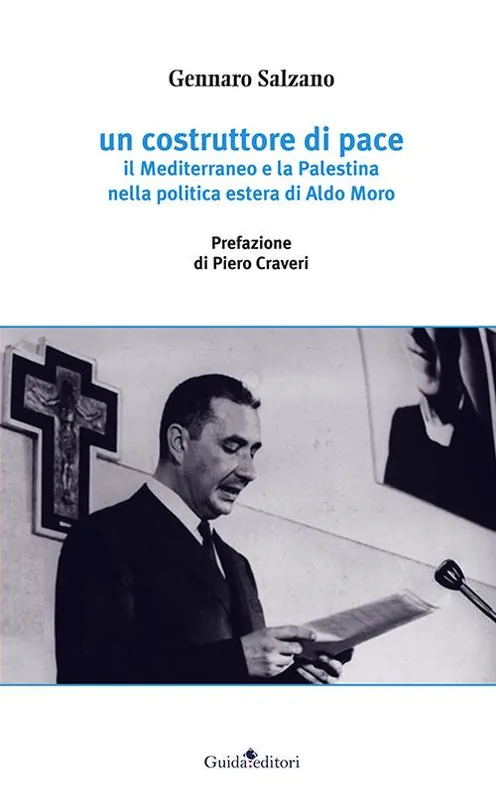 Gennaro Salzano

un costruttore di pace
il Mediterraneo e la Palestina
nella politica estera di Aldo Moro

Prefazione
di Piero Craveri

Guida editori